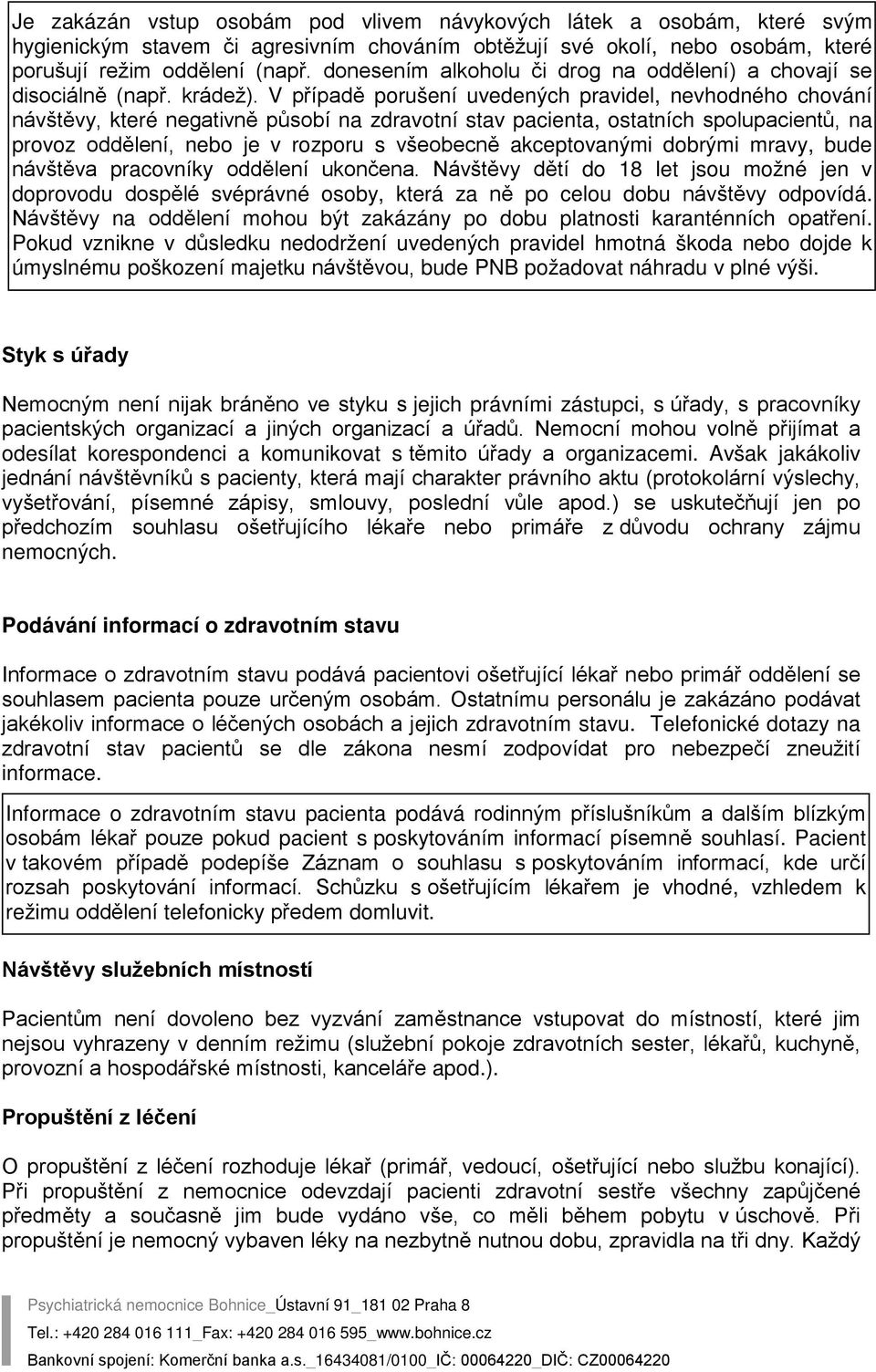 Je zakázán vstup osobám pod vlivem návykových látek a osobám, které svým hygienickým stavem či agresivním chováním obtěžují své okolí, nebo osobám, které porušují režim oddělení (např. donesením alkoholu či drog na oddělení) a chovají se disociálně (např. krádež). V případě porušení uvedených pravidel, nevhodného chování návštěvy, které negativně působí na zdravotní stav pacienta, ostatních spolupacientů, na provoz oddělení, nebo je v rozporu s všeobecně akceptovanými dobrými mravy, bude návštěva pracovníky oddělení ukončena. Návštěvy dětí do 18 let jsou možné jen v doprovodu dospělé svéprávné osoby, která za ně po celou dobu návštěvy odpovídá. Návštěvy na oddělení mohou být zakázány po dobu platnosti karanténních opatření. Pokud vznikne v důsledku nedodržení uvedených pravidel hmotná škoda nebo dojde k úmyslnému poškození majetku návštěvou, bude PNB požadovat náhradu v plné výši.

Styk s úřady

Nemocným není nijak bráněno ve styku s jejich právními zástupci, s úřady, s pracovníky pacientských organizací a jiných organizací a úřadů. Nemocní mohou volně přijímat a odesílat korespondenci a komunikovat s těmito úřady a organizacemi. Avšak jakákoliv jednání návštěvníků s pacienty, která mají charakter právního aktu (protokolární výslechy, vyšetřování, písemné zápisy, smlouvy, poslední vůle apod.) se uskutečňují jen po předchozím souhlasu ošetřujícího lékaře nebo primáře z důvodu ochrany zájmu nemocných.

Podávání informací o zdravotním stavu

Informace o zdravotním stavu podává pacientovi ošetřující lékař nebo primář oddělení se souhlasem pacienta pouze určeným osobám. Ostatnímu personálu je zakázáno podávat jakékoliv informace o léčených osobách a jejich zdravotním stavu. Telefonické dotazy na zdravotní stav pacientů se dle zákona nesmí zodpovídat pro nebezpečí zneužití informace.

Informace o zdravotním stavu pacienta podává rodinným příslušníkům a dalším blízkým osobám lékař pouze pokud pacient s poskytováním informací písemně souhlasí. Pacient v takovém případě podepíše Záznam o souhlasu s poskytováním informací, kde určí rozsah poskytování informací. Schůzku s ošetřujícím lékařem je vhodné, vzhledem k režimu oddělení telefonicky předem domluvit.

Návštěvy služebních místností

Pacientům není dovoleno bez vyzvání zaměstnance vstupovat do místností, které jim nejsou vyhrazeny v denním režimu (služební pokoje zdravotních sester, lékařů, kuchyně, provozní a hospodářské místnosti, kanceláře apod.).

Propuštění z léčení

O propuštění z léčení rozhoduje lékař (primář, vedoucí, ošetřující nebo službu konající). Při propuštění z nemocnice odevzdají pacienti zdravotní sestře všechny zapůjčené předměty a současně jim bude vydáno vše, co měli během pobytu v úschově. Při propuštění je nemocný vybaven léky na nezbytně nutnou dobu, zpravidla na tři dny. Každý

Psychiatrická nemocnice Bohnice_Ústavní 91_181 02 Praha 8
Tel.: +420 284 016 111_Fax: +420 284 016 595_www.bohnice.cz
Bankovní spojení: Komerční banka a.s._16434081/0100_IČ: 00064220_DIČ: CZ00064220